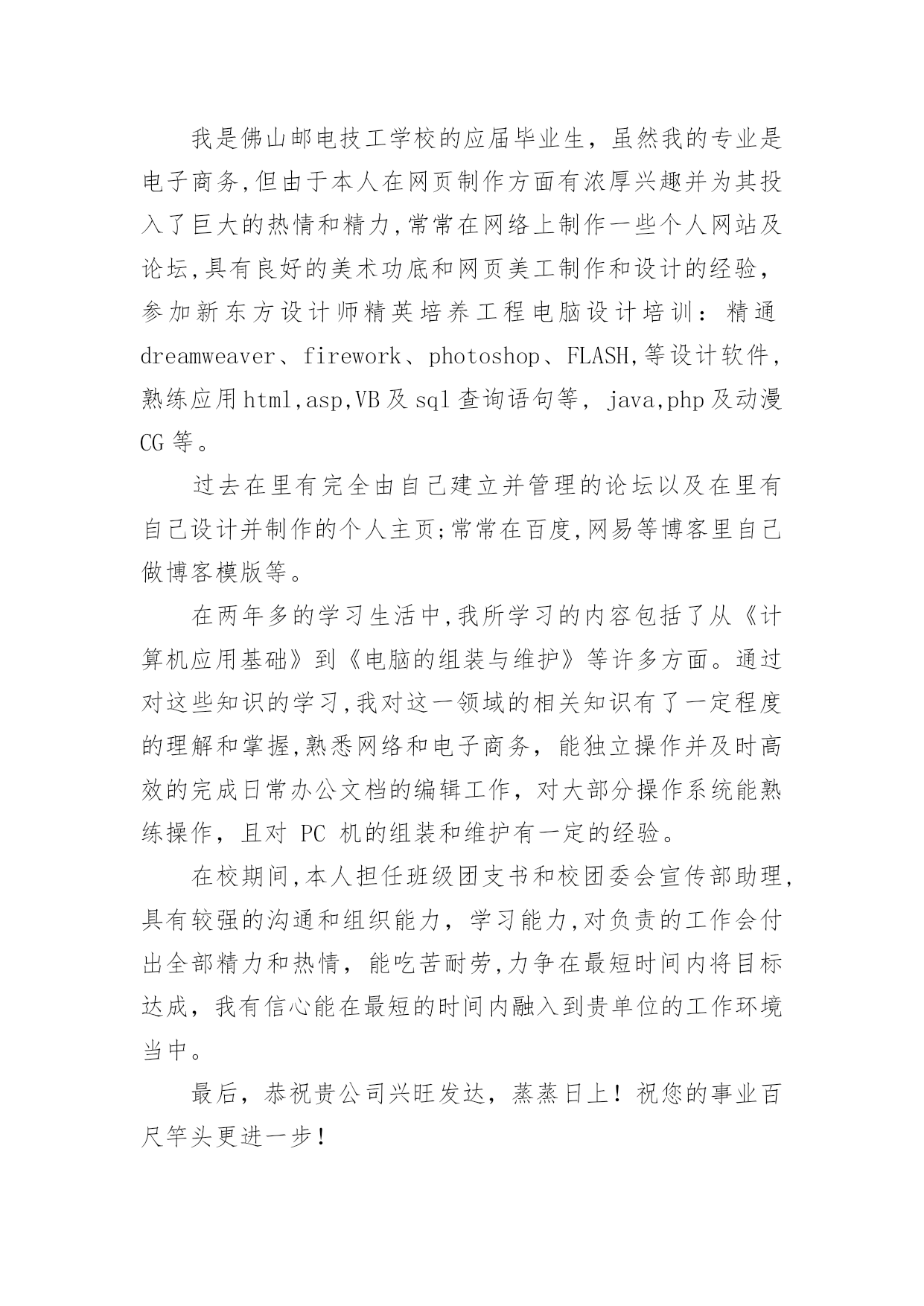 我是佛山邮电技工学校的应届毕业生，虽然我的专业是电子商务,但由于本人在网页制作方面有浓厚兴趣并为其投入了巨大的热情和精力,常常在网络上制作一些个人网站及论坛,具有良好的美术功底和网页美工制作和设计的经验，参加新东方设计师精英培养工程电脑设计培训：精通 dreamweaver、firework、photoshop、FLASH,等设计软件，熟练应用html,asp,VB及sql查询语句等，java,php及动漫CG等。

过去在里有完全由自己建立并管理的论坛以及在里有自己设计并制作的个人主页;常常在百度,网易等博客里自己做博客模版等。

在两年多的学习生活中,我所学习的内容包括了从《计算机应用基础》到《电脑的组装与维护》等许多方面。通过对这些知识的学习,我对这一领域的相关知识有了一定程度的理解和掌握,熟悉网络和电子商务，能独立操作并及时高效的完成日常办公文档的编辑工作，对大部分操作系统能熟练操作，且对 PC 机的组装和维护有一定的经验。

在校期间,本人担任班级团支书和校团委会宣传部助理,具有较强的沟通和组织能力，学习能力,对负责的工作会付出全部精力和热情，能吃苦耐劳,力争在最短时间内将目标达成，我有信心能在最短的时间内融入到贵单位的工作环境当中。

最后，恭祝贵公司兴旺发达，蒸蒸日上！祝您的事业百尺竿头更进一步！